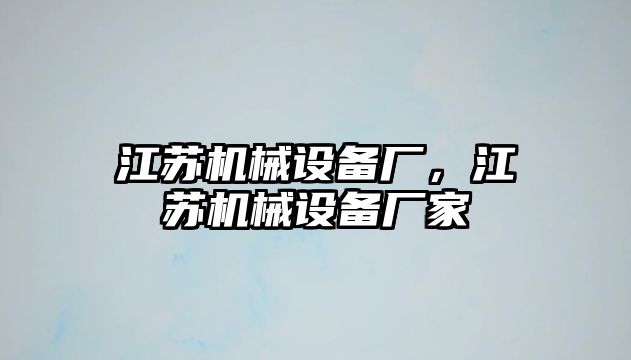 江苏机械设备厂，江苏机械设备厂家